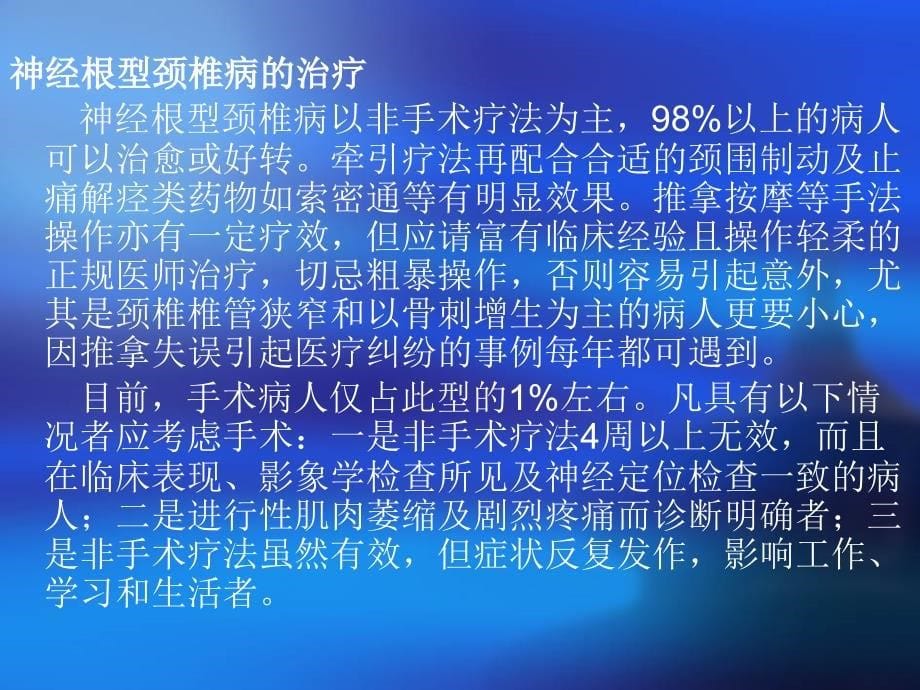 神经根型颈椎病的治疗

神经根型颈椎病以非手术疗法为主，98%以上的病人可以治愈或好转。牵引疗法再配合合适的颈围制动及止痛解痉类药物如索密通等有明显效果。推拿按摩等手法操作亦有一定疗效，但应请富有临床经验且操作轻柔的正规医师治疗，切忌粗暴操作，否则容易引起意外，尤其是颈椎椎管狭窄和以骨刺增生为主的病人更要小心，因推拿失误引起医疗纠纷的事例每年都可遇到。

目前，手术病人仅占此型的1%左右。凡具有以下情况者应考虑手术：一是非手术疗法4周以上无效，而且在临床表现、影象学检查所见及神经定位检查一致的病人；二是进行性肌肉萎缩及剧烈疼痛而诊断明确者；三是非手术疗法虽然有效，但症状反复发作，影响工作、学习和生活者。